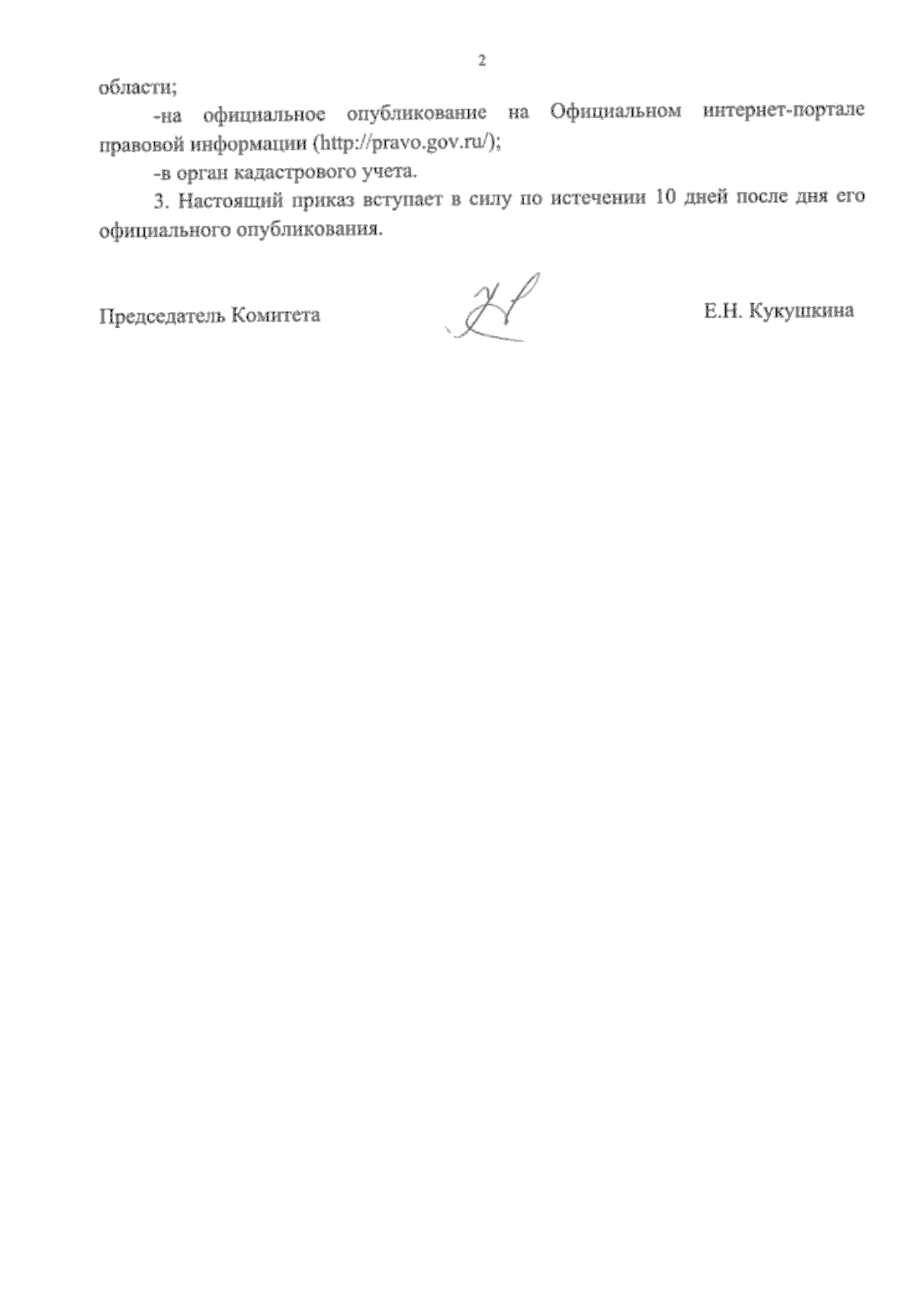 2

области;

-на официальное опубликование на Официальном интернет-портале правовой информации (http://pravo.gov.ru/);

-в орган кадастрового учета.

3. Настоящий приказ вступает в силу по истечении 10 дней после дня его официального опубликования.

Председатель Комитета

Е.Н. Кукушкина